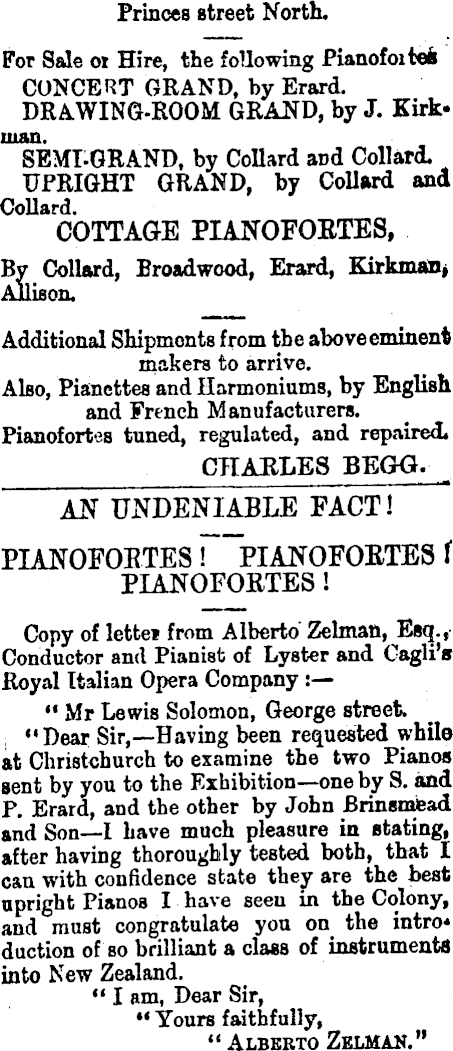 Princes street North.

For Sale or Hire, the following Pianofortes
CONCERT GRAND, by Erard.
DRAWING-ROOM GRAND, by J. Kirkman.
SEMI-GRAND, by Collard and Collard.
UPRIGHT GRAND, by Collard and Collard.
COTTAGE PIANOFORTES,
By Collard, Broadwood, Erard, Kirkman, Allison.

Additional Shipments from the above eminent makers to arrive.
Also, Pianettes and Harmoniums, by English and French Manufacturers.
Pianofortes tuned, regulated, and repaired.
CHARLES BEGG.

AN UNDENIABLE FACT!

PIANOFORTES! PIANOFORTES! PIANOFORTES!

Copy of letter from Alberto Zelman, Esq., Conductor and Pianist of Lyster and Cagli's Royal Italian Opera Company:—

"Mr Lewis Solomon, George street.

"Dear Sir,—Having been requested while at Christchurch to examine the two Pianos sent by you to the Exhibition—one by S. and P. Erard, and the other by John Brinsmead and Son—I have much pleasure in stating, after having thoroughly tested both, that I can with confidence state they are the best upright Pianos I have seen in the Colony, and must congratulate you on the introduction of so brilliant a class of instruments into New Zealand.

"I am, Dear Sir,
"Yours faithfully,
"ALBERTO ZELMAN."